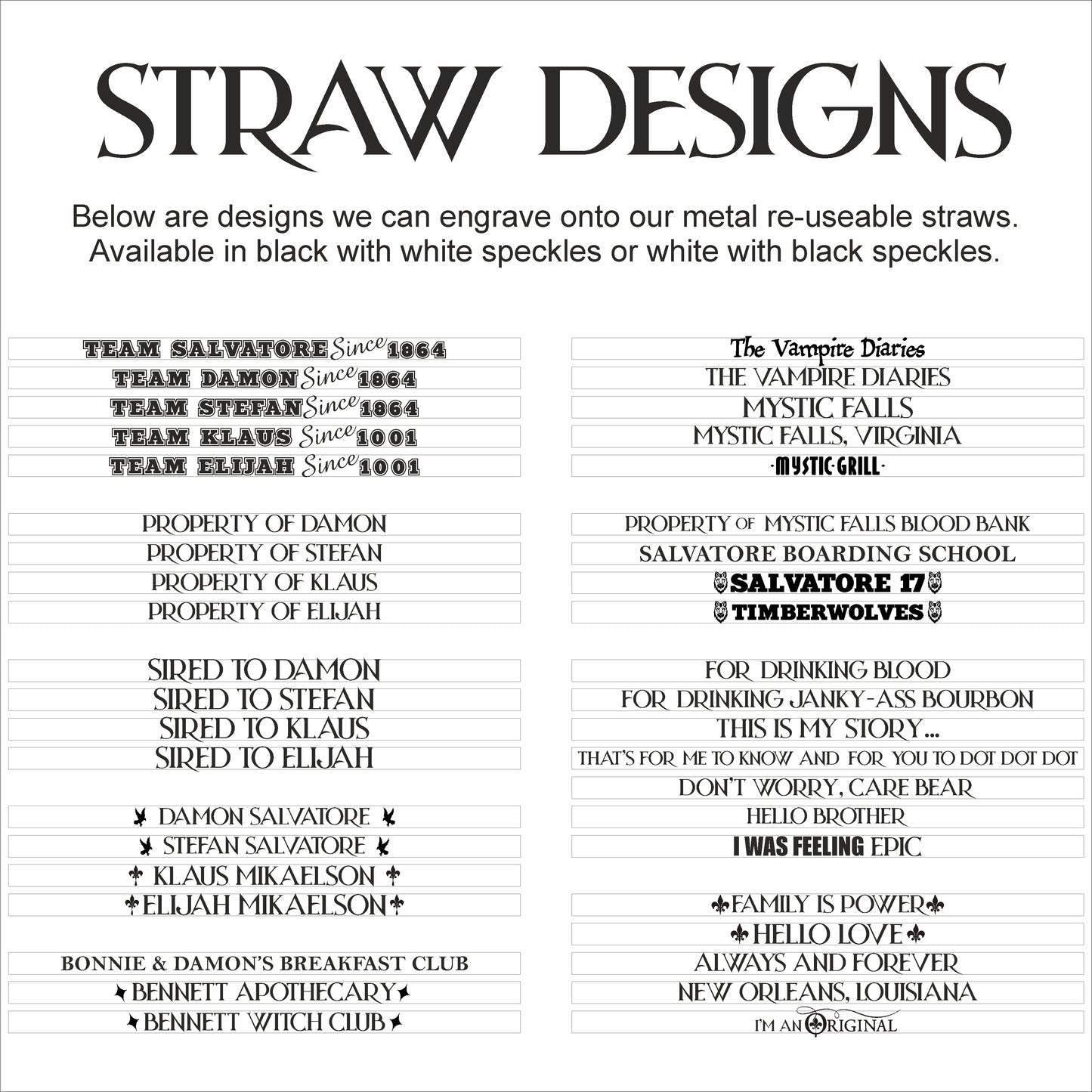 STRAW DESIGNS

Below are designs we can engrave onto our metal re-useable straws. Available in black with white speckles or white with black speckles.

TEAM SALVATORE Since 1864
TEAM DAMON Since 1864
TEAM STEFAN Since 1864
TEAM KLAUS Since 1001
TEAM ELIJAH Since 1001

PROPERTY OF DAMON
PROPERTY OF STEFAN
PROPERTY OF KLAUS
PROPERTY OF ELIJAH

SIRED TO DAMON
SIRED TO STEFAN
SIRED TO KLAUS
SIRED TO ELIJAH

DAMON SALVATORE
STEFAN SALVATORE
KLAUS MIKAELSON
ELIJAH MIKAELSON

BONNIE & DAMON'S BREAKFAST CLUB
BENNETT APOTHECARY
BENNETT WITCH CLUB

The Vampire Diaries
THE VAMPIRE DIARIES
MYSTIC FALLS
MYSTIC FALLS, VIRGINIA
·MYSTIC·GRILL·

PROPERTY OF MYSTIC FALLS BLOOD BANK
SALVATORE BOARDING SCHOOL
SALVATORE 17
TIMBERWOLVES

FOR DRINKING BLOOD
FOR DRINKING JANKY-ASS BOURBON
THIS IS MY STORY...
THAT'S FOR ME TO KNOW AND FOR YOU TO DOT DOT DOT
DON'T WORRY, CARE BEAR
HELLO BROTHER
I WAS FEELING EPIC

FAMILY IS POWER
HELLO LOVE
ALWAYS AND FOREVER
NEW ORLEANS, LOUISIANA
I'M AN ORIGINAL